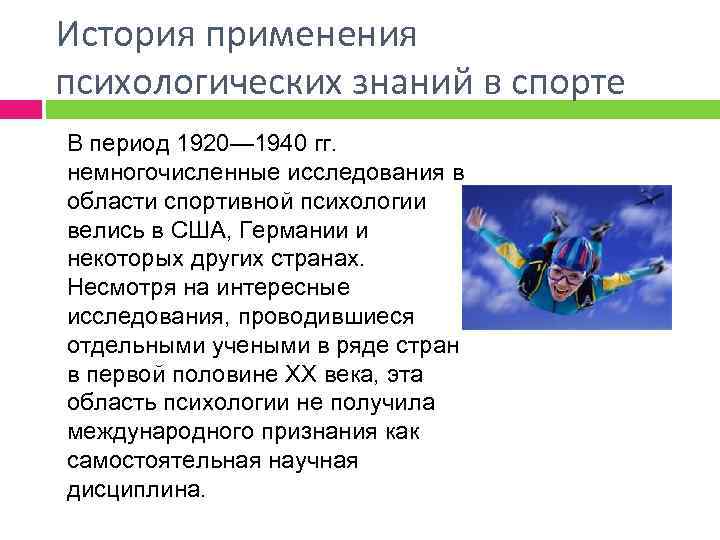 История применения психологических знаний в спорте

В период 1920—1940 гг. немногочисленные исследования в области спортивной психологии велись в США, Германии и некоторых других странах. Несмотря на интересные исследования, проводившиеся отдельными учеными в ряде стран в первой половине XX века, эта область психологии не получила международного признания как самостоятельная научная дисциплина.